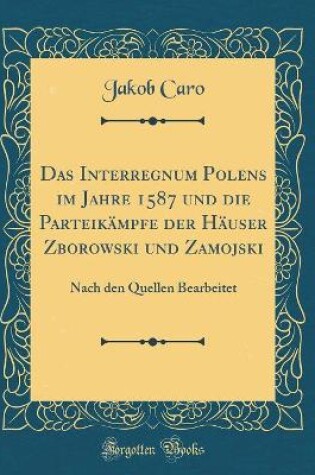 Jakob Caro

Das Interregnum Polens im Jahre 1587 und die Parteikämpfe der Häuser Zborowski und Zamojski

Nach den Quellen Bearbeitet

Forgotten Books